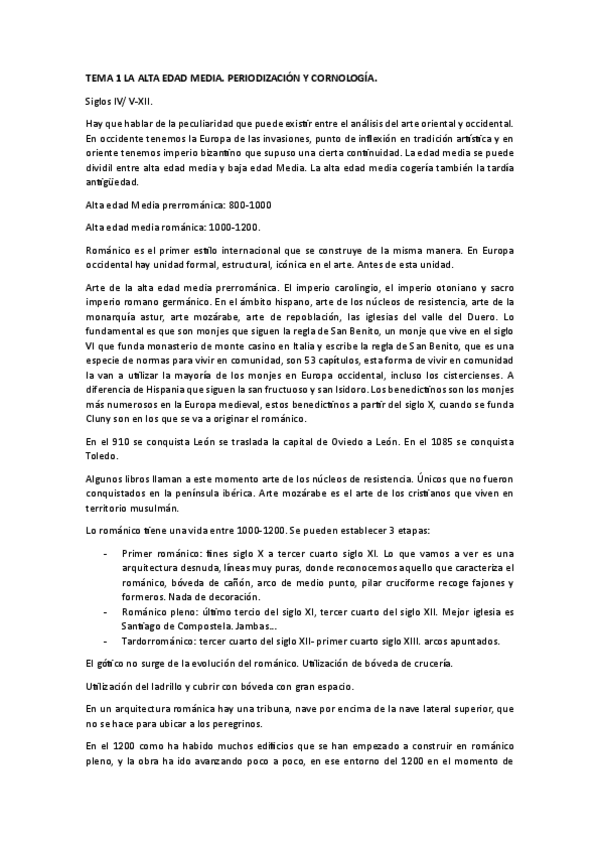 TEMA 1 LA ALTA EDAD MEDIA. PERIODIZACIÓN Y CORNOLOGÍA.

Siglos IV/ V-XII.

Hay que hablar de la peculiaridad que puede existir entre el análisis del arte oriental y occidental. En occidente tenemos la Europa de las invasiones, punto de inflexión en tradición artística y en oriente tenemos imperio bizantino que supuso una cierta continuidad. La edad media se puede dividil entre alta edad media y baja edad Media. La alta edad media cogería también la tardía antigüedad.

Alta edad Media prerrománica: 800-1000

Alta edad media románica: 1000-1200.

Románico es el primer estilo internacional que se construye de la misma manera. En Europa occidental hay unidad formal, estructural, icónica en el arte. Antes de esta unidad.

Arte de la alta edad media prerrománica. El imperio carolingio, el imperio otoniano y sacro imperio romano germánico. En el ámbito hispano, arte de los núcleos de resistencia, arte de la monarquía astur, arte mozárabe, arte de repoblación, las iglesias del valle del Duero. Lo fundamental es que son monjes que siguen la regla de San Benito, un monje que vive en el siglo VI que funda monasterio de monte casino en Italia y escribe la regla de San Benito, que es una especie de normas para vivir en comunidad, son 53 capítulos, esta forma de vivir en comunidad la van a utilizar la mayoría de los monjes en Europa occidental, incluso los cistercienses. A diferencia de Hispania que siguen la san fructuoso y san Isidoro. Los benedictinos son los monjes más numerosos en la Europa medieval, estos benedictinos a partir del siglo X, cuando se funda Cluny son en los que se va a originar el románico.

En el 910 se conquista León se traslada la capital de Oviedo a León. En el 1085 se conquista Toledo.

Algunos libros llaman a este momento arte de los núcleos de resistencia. Únicos que no fueron conquistados en la península ibérica. Arte mozárabe es el arte de los cristianos que viven en territorio musulmán.

Lo románico tiene una vida entre 1000-1200. Se pueden establecer 3 etapas:

- Primer románico: fines siglo X a tercer cuarto siglo XI. Lo que vamos a ver es una arquitectura desnuda, líneas muy puras, donde reconocemos aquello que caracteriza el románico, bóveda de cañón, arco de medio punto, pilar cruciforme recoge fajones y formeros. Nada de decoración.
- Románico pleno: último tercio del siglo XI, tercer cuarto del siglo XII. Mejor iglesia es Santiago de Compostela. Jambas…
- Tardorrománico: tercer cuarto del siglo XII- primer cuarto siglo XIII. arcos apuntados.

El gótico no surge de la evolución del románico. Utilización de bóveda de crucería.

Utilización del ladrillo y cubrir con bóveda con gran espacio.

En un arquitectura románica hay una tribuna, nave por encima de la nave lateral superior, que no se hace para ubicar a los peregrinos.

En el 1200 como ha habido muchos edificios que se han empezado a construir en románico pleno, y la obra ha ido avanzando poco a poco, en ese entorno del 1200 en el momento de